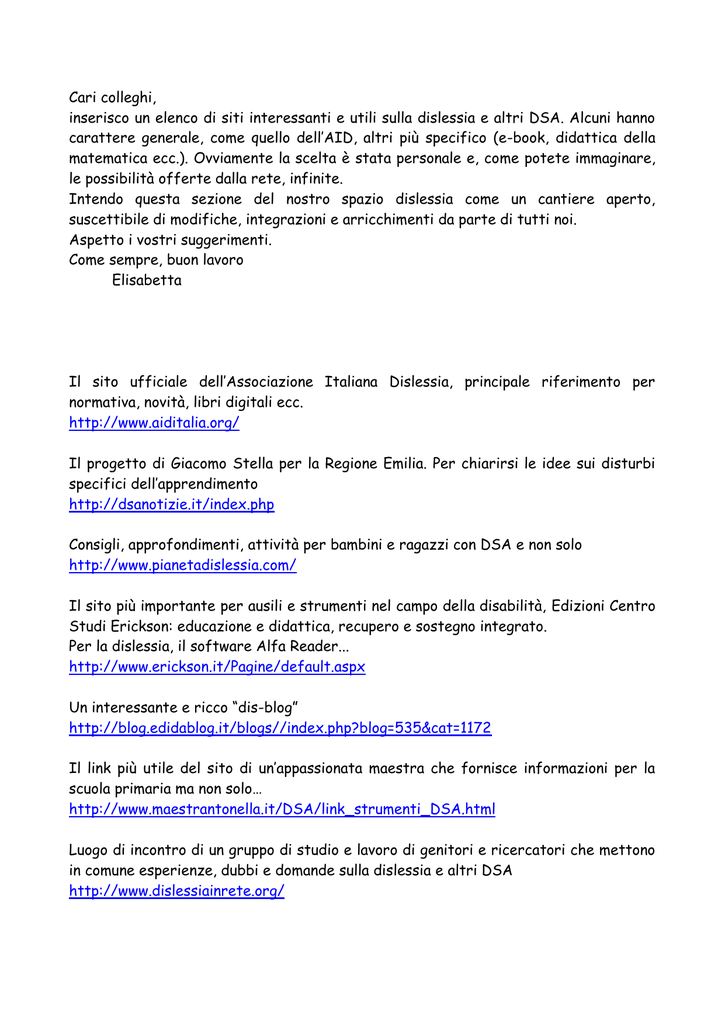 Cari colleghi,
inserisco un elenco di siti interessanti e utili sulla dislessia e altri DSA. Alcuni hanno carattere generale, come quello dell'AID, altri più specifico (e-book, didattica della matematica ecc.). Ovviamente la scelta è stata personale e, come potete immaginare, le possibilità offerte dalla rete, infinite.
Intendo questa sezione del nostro spazio dislessia come un cantiere aperto, suscettibile di modifiche, integrazioni e arricchimenti da parte di tutti noi.
Aspetto i vostri suggerimenti.
Come sempre, buon lavoro
Elisabetta

Il sito ufficiale dell'Associazione Italiana Dislessia, principale riferimento per normativa, novità, libri digitali ecc.
http://www.aiditalia.org/

Il progetto di Giacomo Stella per la Regione Emilia. Per chiarirsi le idee sui disturbi specifici dell'apprendimento
http://dsanotizie.it/index.php

Consigli, approfondimenti, attività per bambini e ragazzi con DSA e non solo
http://www.pianetadislessia.com/

Il sito più importante per ausili e strumenti nel campo della disabilità, Edizioni Centro Studi Erickson: educazione e didattica, recupero e sostegno integrato.
Per la dislessia, il software Alfa Reader...
http://www.erickson.it/Pagine/default.aspx

Un interessante e ricco "dis-blog"
http://blog.edidablog.it/blogs//index.php?blog=535&cat=1172

Il link più utile del sito di un'appassionata maestra che fornisce informazioni per la scuola primaria ma non solo…
http://www.maestrantonella.it/DSA/link_strumenti_DSA.html

Luogo di incontro di un gruppo di studio e lavoro di genitori e ricercatori che mettono in comune esperienze, dubbi e domande sulla dislessia e altri DSA
http://www.dislessiainrete.org/